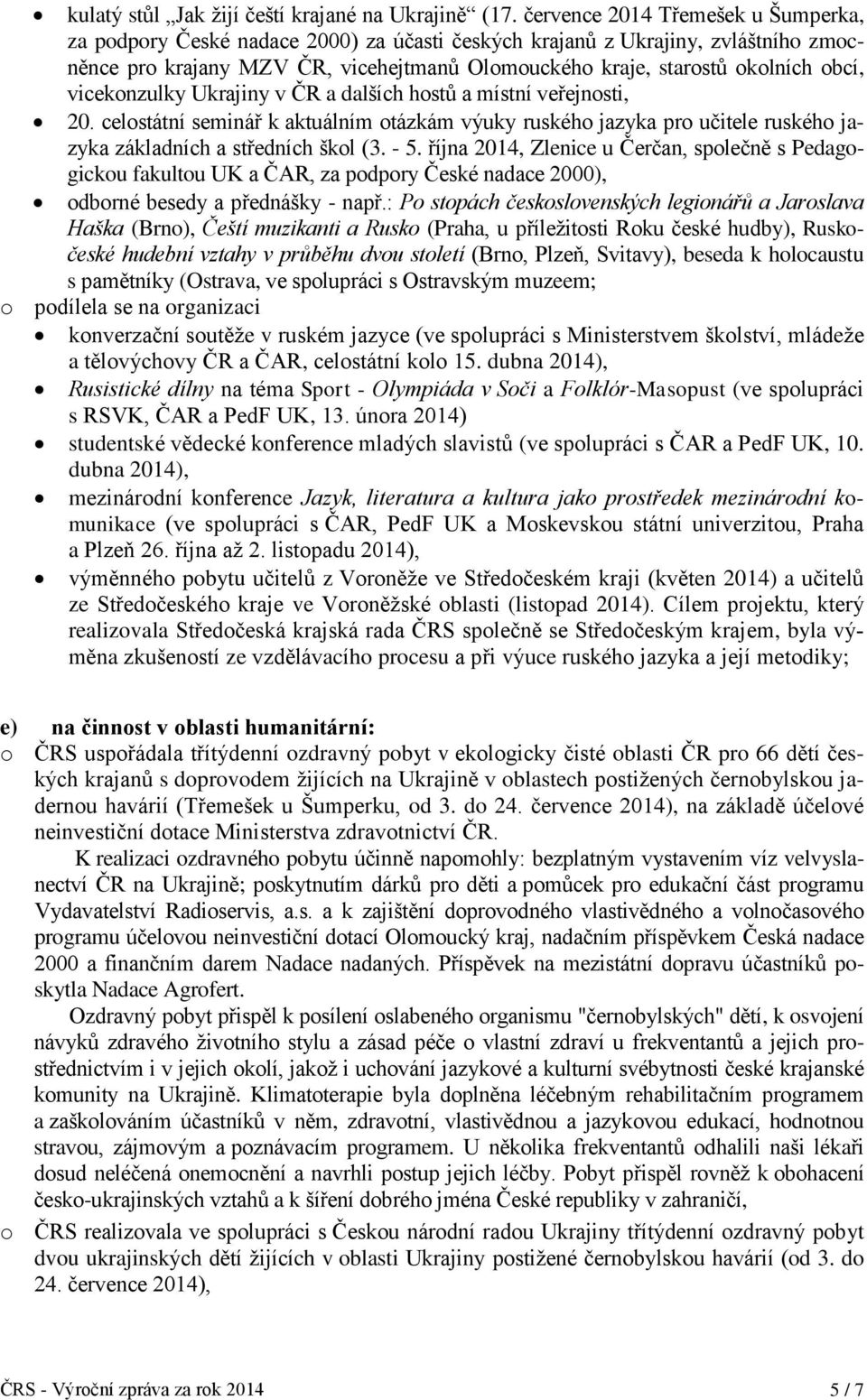 • kulatý stůl „Jak žijí čeští krajané na Ukrajině“ (17. července 2014 Třemešek u Šumperka, za podpory České nadace 2000) za účasti českých krajanů z Ukrajiny, zvláštního zmocněnce pro krajany MZV ČR, vicehejtmanů Olomouckého kraje, starostů okolních obcí, vicekonzulky Ukrajiny v ČR a dalších hostů a místní veřejnosti,
• 20. celostátní seminář k aktuálním otázkám výuky ruského jazyka pro učitele ruského jazyka základních a středních škol (3. - 5. října 2014, Zlenice u Čerčan, společně s Pedagogickou fakultou UK a ČAR, za podpory České nadace 2000),
• odborné besedy a přednášky - např.: Po stopách československých legionářů a Jaroslava Haška (Brno), Čeští muzikanti a Rusko (Praha, u příležitosti Roku české hudby), Rusko-české hudební vztahy v průběhu dvou století (Brno, Plzeň, Svitavy), beseda k holocaustu s pamětníky (Ostrava, ve spolupráci s Ostravským muzeem;
o podílela se na organizaci
• konverzační soutěže v ruském jazyce (ve spolupráci s Ministerstvem školství, mládeže a tělovýchovy ČR a ČAR, celostátní kolo 15. dubna 2014),
• Rusistické dílny na téma Sport - Olympiáda v Soči a Folklór-Masopust (ve spolupráci s RSVK, ČAR a PedF UK, 13. února 2014)
• studentské vědecké konference mladých slavistů (ve spolupráci s ČAR a PedF UK, 10. dubna 2014),
• mezinárodní konference Jazyk, literatura a kultura jako prostředek mezinárodní komunikace (ve spolupráci s ČAR, PedF UK a Moskevskou státní univerzitou, Praha a Plzeň 26. října až 2. listopadu 2014),
• výměnného pobytu učitelů z Voroněže ve Středočeském kraji (květen 2014) a učitelů ze Středočeského kraje ve Voroněžské oblasti (listopad 2014). Cílem projektu, který realizovala Středočeská krajská rada ČRS společně se Středočeským krajem, byla výměna zkušeností ze vzdělávacího procesu a při výuce ruského jazyka a její metodiky;

e) na činnost v oblasti humanitární:
o ČRS uspořádala třítýdenní ozdravný pobyt v ekologicky čisté oblasti ČR pro 66 dětí českých krajanů s doprovodem žijících na Ukrajině v oblastech postižených černobylskou jadernou havárií (Třemešek u Šumperku, od 3. do 24. července 2014), na základě účelové neinvestiční dotace Ministerstva zdravotnictví ČR.

K realizaci ozdravného pobytu účinně napomohly: bezplatným vystavením víz velvyslanectví ČR na Ukrajině; poskytnutím dárků pro děti a pomůcek pro edukační část programu Vydavatelství Radioservis, a.s. a k zajištění doprovodného vlastivědného a volnočasového programu účelovou neinvestiční dotací Olomoucký kraj, nadačním příspěvkem Česká nadace 2000 a finančním darem Nadace nadaných. Příspěvek na mezistátní dopravu účastníků poskytla Nadace Agrofert.

Ozdravný pobyt přispěl k posílení oslabeného organismu "černobylských" dětí, k osvojení návyků zdravého životního stylu a zásad péče o vlastní zdraví u frekventantů a jejich prostřednictvím i v jejich okolí, jakož i uchování jazykové a kulturní svébytnosti české krajanské komunity na Ukrajině. Klimatoterapie byla doplněna léčebným rehabilitačním programem a zaškolováním účastníků v něm, zdravotní, vlastivědnou a jazykovou edukací, hodnotnou stravou, zájmovým a poznávacím programem. U několika frekventantů odhalili naši lékaři dosud neléčená onemocnění a navrhli postup jejich léčby. Pobyt přispěl rovněž k obohacení česko-ukrajinských vztahů a k šíření dobrého jména České republiky v zahraničí,
o ČRS realizovala ve spolupráci s Českou národní radou Ukrajiny třítýdenní ozdravný pobyt dvou ukrajinských dětí žijících v oblasti Ukrajiny postižené černobylskou havárií (od 3. do 24. července 2014),

ČRS - Výroční zpráva za rok 2014 5 / 7